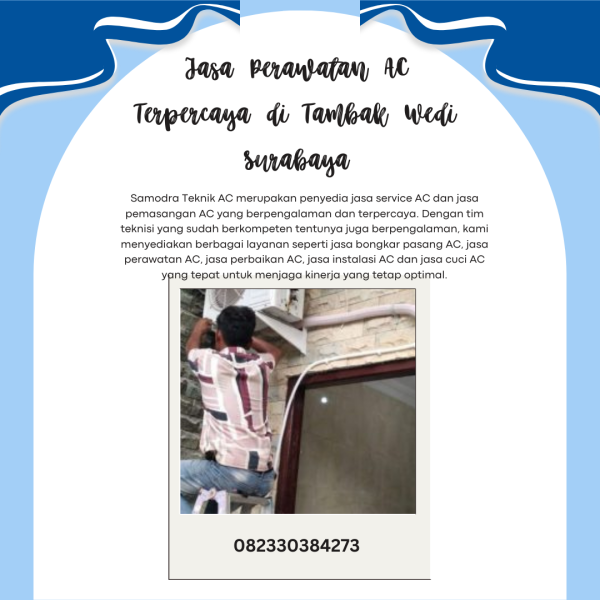 Jasa Perawatan AC Terpercaya di Tambak Wedi Surabaya

Samodra Teknik AC merupakan penyedia jasa service AC dan jasa pemasangan AC yang berpengalaman dan terpercaya. Dengan tim teknisi yang sudah berkompeten tentunya juga berpengalaman, kami menyediakan berbagai layanan seperti jasa bongkar pasang AC, jasa perawatan AC, jasa perbaikan AC, jasa instalasi AC dan jasa cuci AC yang tepat untuk menjaga kinerja yang tetap optimal.

082330384273